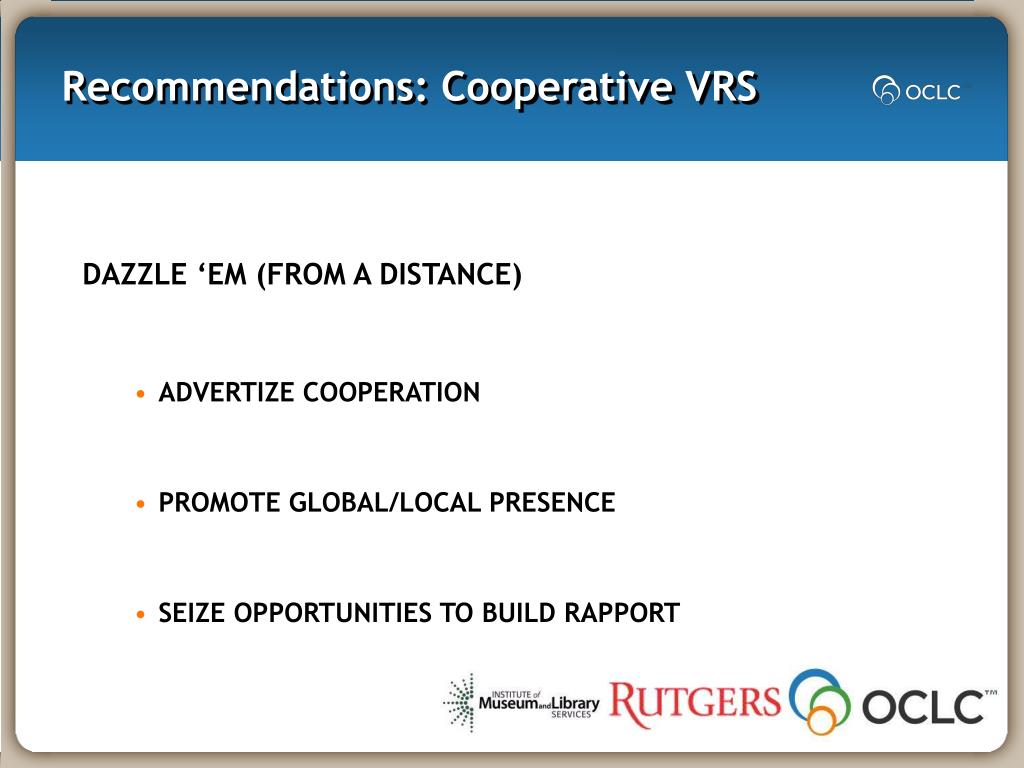 Recommendations: Cooperative VRS

OCLC

DAZZLE ‘EM (FROM A DISTANCE)

• ADVERTIZE COOPERATION

• PROMOTE GLOBAL/LOCAL PRESENCE

• SEIZE OPPORTUNITIES TO BUILD RAPPORT

INSTITUTE of Museum and Library SERVICES

RUTGERS

OCLC™